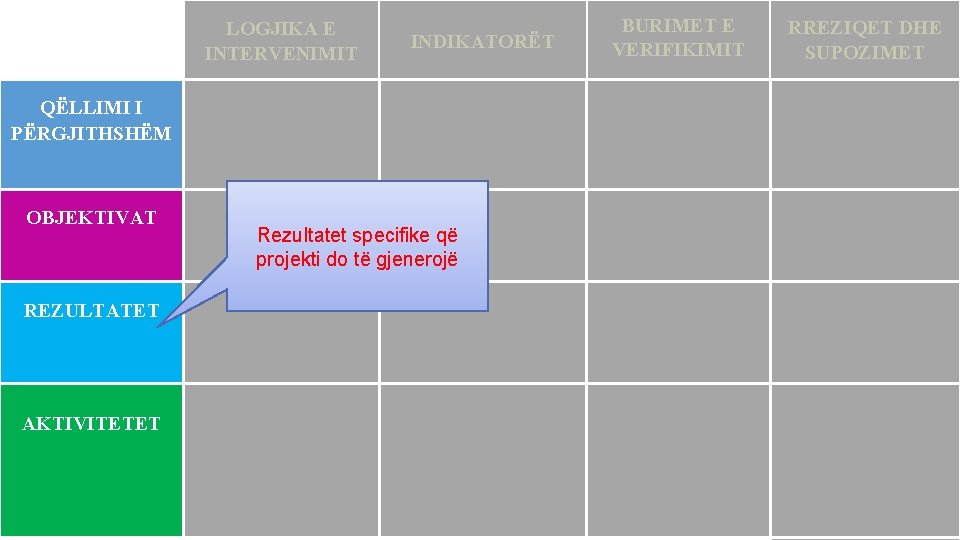 |  | LOGJIKA E INTERVENIMIT | INDIKATORËT | BURIMET E VERIFIKIMIT | RREZIQET DHE SUPOZIMET |
|---|---|---|---|---|
| QËLLIMI I PËRGJITHSHËM |  |  |  |  |
| OBJEKTIVAT |  |  |  |  |
| REZULTATET |  |  |  |  |
| AKTIVITETET |  |  |  |  |

Rezultatet specifike që projekti do të gjenerojë